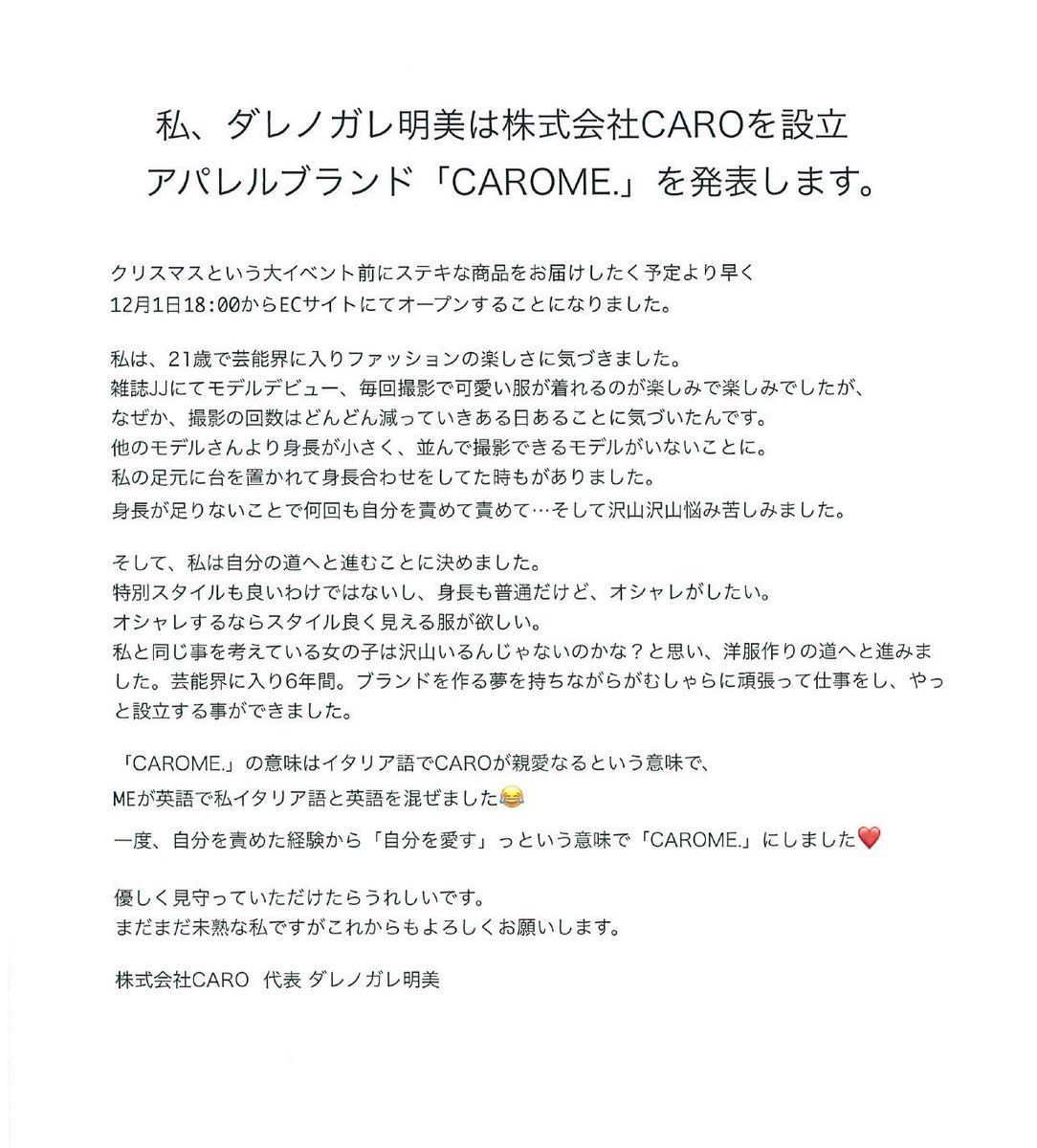 私、ダレノガレ明美は株式会社CAROを設立
アパレルブランド「CAROME.」を発表します。

クリスマスという大イベント前にステキな商品をお届けしたく予定より早く
12月1日18:00からECサイトにてオープンすることになりました。

私は、21歳で芸能界に入りファッションの楽しさに気づきました。
雑誌JJにてモデルデビュー、毎回撮影で可愛い服が着れるのが楽しみで楽しみでしたが、
なぜか、撮影の回数はどんどん減っていきある日あることに気づいたんです。
他のモデルさんより身長が小さく、並んで撮影できるモデルがいないことに。
私の足元に台を置かれて身長合わせをしてた時もがありました。
身長が足りないことで何回も自分を責めて責めて…そして沢山沢山悩み苦しみました。

そして、私は自分の道へと進むことに決めました。
特別スタイルも良いわけではないし、身長も普通だけど、オシャレがしたい。
オシャレするならスタイル良く見える服が欲しい。
私と同じ事を考えている女の子は沢山いるんじゃないのかな？と思い、洋服作りの道へと進みました。芸能界に入り6年間。ブランドを作る夢を持ちながらがむしゃらに頑張って仕事をし、やっと設立する事ができました。

「CAROME.」の意味はイタリア語でCAROが親愛なるという意味で、
MEが英語で私イタリア語と英語を混ぜました😂
一度、自分を責めた経験から「自分を愛す」っという意味で「CAROME.」にしました❤️

優しく見守っていただけたらうれしいです。
まだまだ未熟な私ですがこれからもよろしくお願いします。

株式会社CARO　代表 ダレノガレ明美